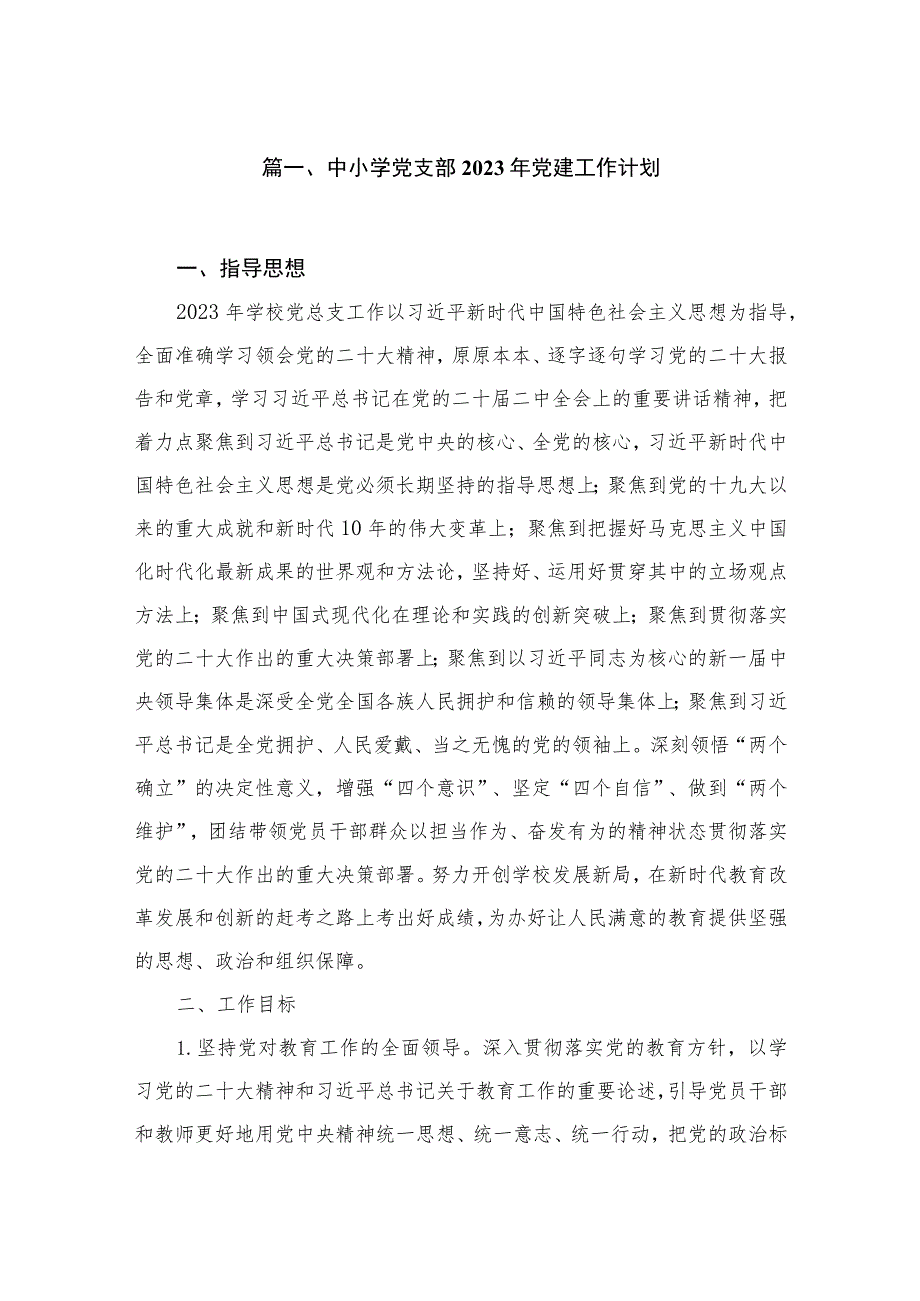 篇一、中小学党支部2023年党建工作计划

一、指导思想

2023年学校党总支工作以习近平新时代中国特色社会主义思想为指导，全面准确学习领会党的二十大精神，原原本本、逐字逐句学习党的二十大报告和党章，学习习近平总书记在党的二十届二中全会上的重要讲话精神，把着力点聚焦到习近平总书记是党中央的核心、全党的核心，习近平新时代中国特色社会主义思想是党必须长期坚持的指导思想上；聚焦到党的十九大以来的重大成就和新时代10年的伟大变革上；聚焦到把握好马克思主义中国化时代化最新成果的世界观和方法论，坚持好、运用好贯穿其中的立场观点方法上；聚焦到中国式现代化在理论和实践的创新突破上；聚焦到贯彻落实党的二十大作出的重大决策部署上；聚焦到以习近平同志为核心的新一届中央领导集体是深受全党全国各族人民拥护和信赖的领导集体上；聚焦到习近平总书记是全党拥护、人民爱戴、当之无愧的党的领袖上。深刻领悟“两个确立”的决定性意义，增强“四个意识”、坚定“四个自信”、做到“两个维护”，团结带领党员干部群众以担当作为、奋发有为的精神状态贯彻落实党的二十大作出的重大决策部署。努力开创学校发展新局，在新时代教育改革发展和创新的赶考之路上考出好成绩，为办好让人民满意的教育提供坚强的思想、政治和组织保障。

二、工作目标

1.坚持党对教育工作的全面领导。深入贯彻落实党的教育方针，以学习党的二十大精神和习近平总书记关于教育工作的重要论述，引导党员干部和教师更好地用党中央精神统一思想、统一意志、统一行动，把党的政治标